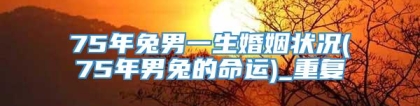 75年兔男一生婚姻状况(75年男兔的命运)_重复